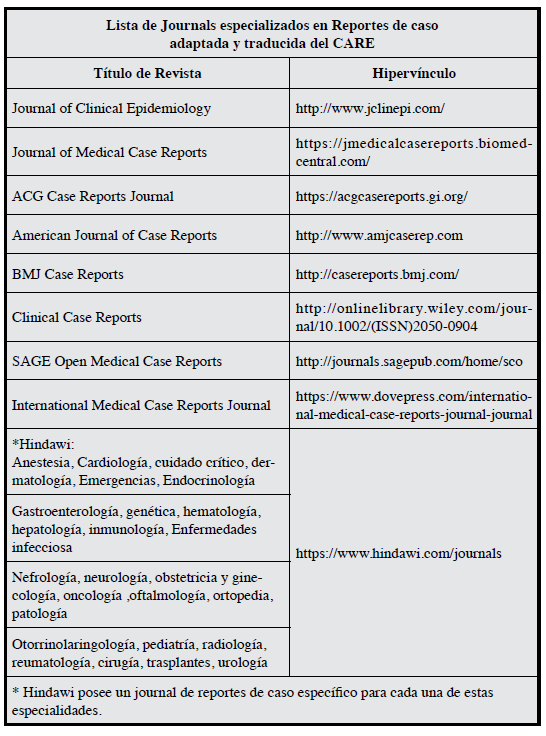 Lista de Journals especializados en Reportes de caso adaptada y traducida del CARE

| Título de Revista | Hipervínculo |
|---|---|
| Journal of Clinical Epidemiology | http://www.jclinepi.com/ |
| Journal of Medical Case Reports | https://jmedicalcasereports.biomedcentral.com/ |
| ACG Case Reports Journal | https://acgcasereports.gi.org/ |
| American Journal of Case Reports | http://www.amjcaserep.com |
| BMJ Case Reports | http://casereports.bmj.com/ |
| Clinical Case Reports | http://onlinelibrary.wiley.com/journal/10.1002/(ISSN)2050-0904 |
| SAGE Open Medical Case Reports | http://journals.sagepub.com/home/sco |
| International Medical Case Reports Journal | https://www.dovepress.com/international-medical-case-reports-journal-journal |
| *Hindawi: Anestesia, Cardiología, cuidado crítico, dermatología, Emergencias, Endocrinología | https://www.hindawi.com/journals |
| Gastroenterología, genética, hematología, hepatología, inmunología, Enfermedades infecciosa | |
| Nefrología, neurología, obstetricia y ginecología, oncología ,oftalmología, ortopedia, patología | |
| Otorrinolaringología, pediatría, radiología, reumatología, cirugía, trasplantes, urología | |

* Hindawi posee un journal de reportes de caso específico para cada una de estas especialidades.